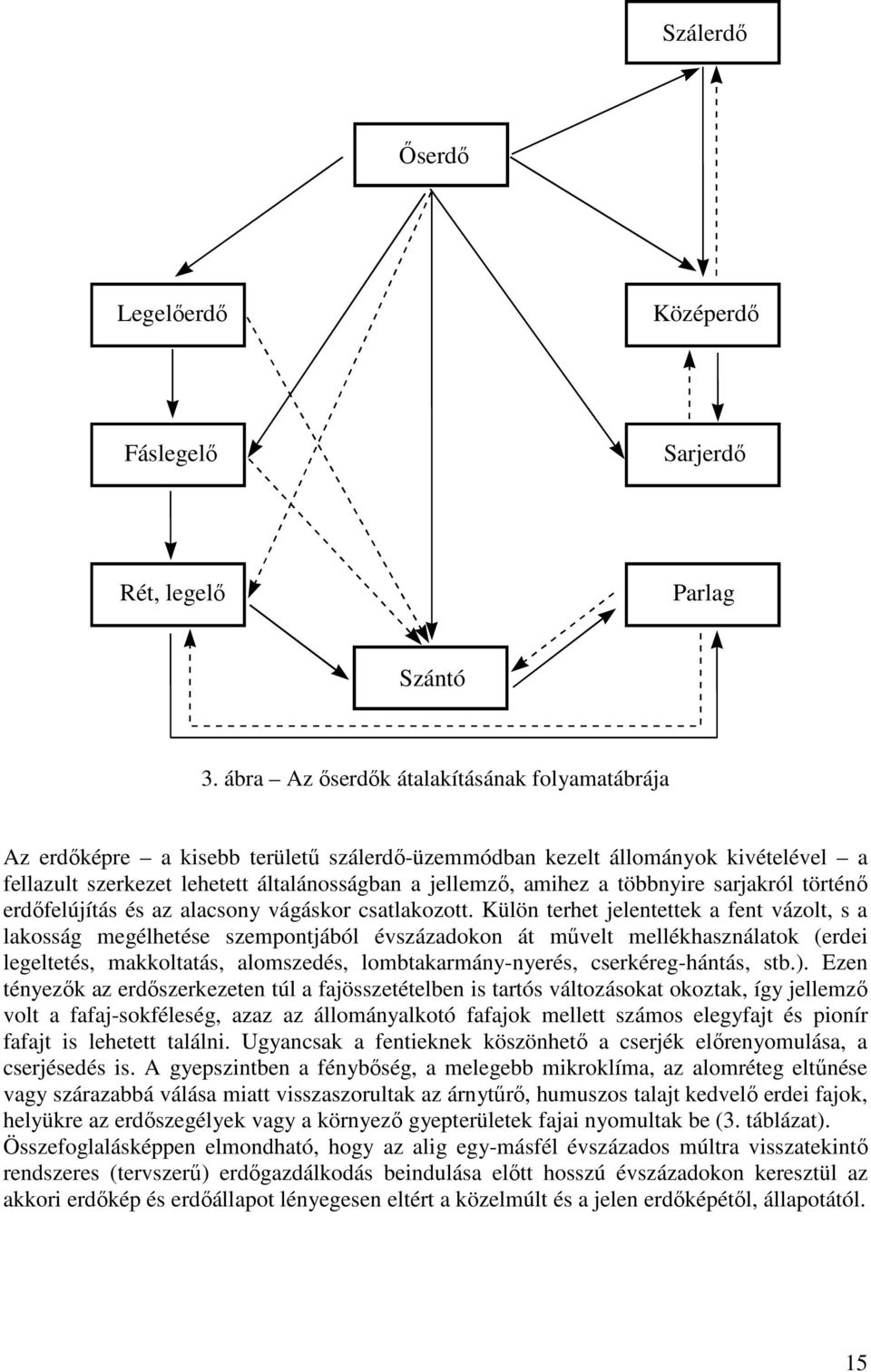 Szálerdő

Őserdő

Legelőerdő

Középerdő

Fáslegelő

Sarjerdő

Rét, legelő

Parlag

Szántó

3. ábra – Az őserdők átalakításának folyamatábrája

Az erdőképre – a kisebb területű szálerdő-üzemmódban kezelt állományok kivételével – a fellazult szerkezet lehetett általánosságban a jellemző, amihez a többnyire sarjakról történő erdőfelújítás és az alacsony vágáskor csatlakozott. Külön terhet jelentettek a fent vázolt, s a lakosság megélhetése szempontjából évszázadokon át művelt mellékhasználatok (erdei legeltetés, makkoltatás, alomszedés, lombtakarmány-nyerés, cserkéreg-hántás, stb.). Ezen tényezők az erdőszerkezeten túl a fajösszetételben is tartós változásokat okoztak, így jellemző volt a fafaj-sokféleség, azaz az állományalkotó fafajok mellett számos elegyfajt és pionír fafajt is lehetett találni. Ugyancsak a fentieknek köszönhető a cserjék előrenyomulása, a cserjésedés is. A gyepszintben a fénybőség, a melegebb mikroklíma, az alomréteg eltűnése vagy szárazabbá válása miatt visszaszorultak az árnytűrő, humuszos talajt kedvelő erdei fajok, helyükre az erdőszegélyek vagy a környező gyepterületek fajai nyomultak be (3. táblázat). Összefoglalásképpen elmondható, hogy az alig egy-másfél évszázados múltra visszatekintő rendszeres (tervszerű) erdőgazdálkodás beindulása előtt hosszú évszázadokon keresztül az akkori erdőkép és erdőállapot lényegesen eltért a közelmúlt és a jelen erdőképétől, állapotától.

15